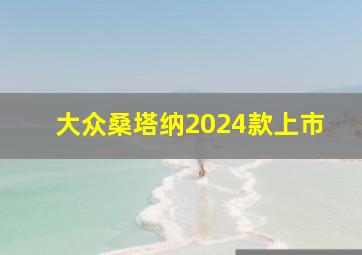 大众桑塔纳2024款上市